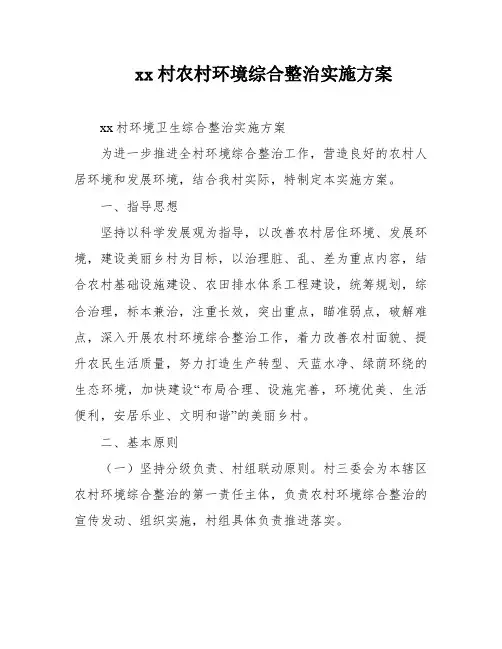 xx 村农村环境综合整治实施方案

xx 村环境卫生综合整治实施方案

为进一步推进全村环境综合整治工作，营造良好的农村人居环境和发展环境，结合我村实际，特制定本实施方案。

一、指导思想

坚持以科学发展观为指导，以改善农村居住环境、发展环境，建设美丽乡村为目标，以治理脏、乱、差为重点内容，结合农村基础设施建设、农田排水体系工程建设，统筹规划，综合治理，标本兼治，注重长效，突出重点，瞄准弱点，破解难点，深入开展农村环境综合整治工作，着力改善农村面貌、提升农民生活质量，努力打造生产转型、天蓝水净、绿荫环绕的生态环境，加快建设“布局合理、设施完善，环境优美、生活便利，安居乐业、文明和谐”的美丽乡村。

二、基本原则

（一）坚持分级负责、村组联动原则。村三委会为本辖区农村环境综合整治的第一责任主体，负责农村环境综合整治的宣传发动、组织实施，村组具体负责推进落实。